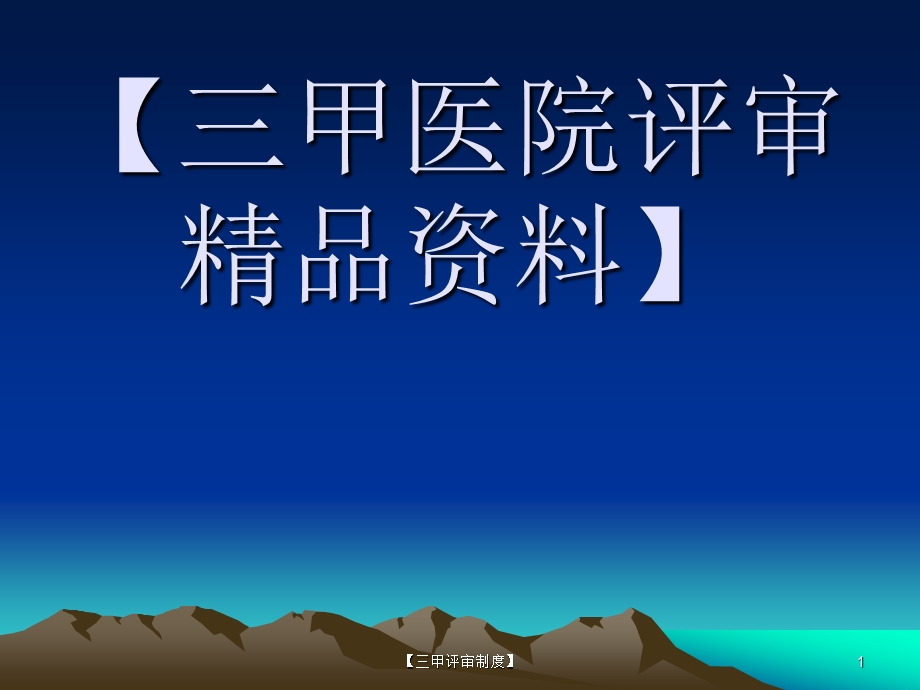 【三甲医院评审精品资料】

【三甲评审制度】

1